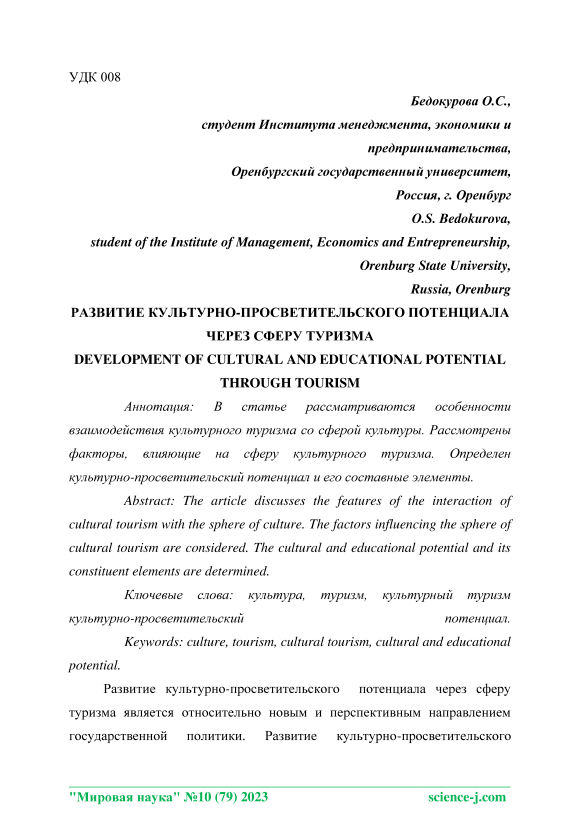 УДК 008

Бедокурова О.С.,
студент Института менеджмента, экономики и предпринимательства,
Оренбургский государственный университет,
Россия, г. Оренбург
O.S. Bedokurova,
student of the Institute of Management, Economics and Entrepreneurship,
Orenburg State University,
Russia, Orenburg

РАЗВИТИЕ КУЛЬТУРНО-ПРОСВЕТИТЕЛЬСКОГО ПОТЕНЦИАЛА ЧЕРЕЗ СФЕРУ ТУРИЗМА
DEVELOPMENT OF CULTURAL AND EDUCATIONAL POTENTIAL THROUGH TOURISM

Аннотация: В статье рассматриваются особенности взаимодействия культурного туризма со сферой культуры. Рассмотрены факторы, влияющие на сферу культурного туризма. Определен культурно-просветительский потенциал и его составные элементы.

Abstract: The article discusses the features of the interaction of cultural tourism with the sphere of culture. The factors influencing the sphere of cultural tourism are considered. The cultural and educational potential and its constituent elements are determined.

Ключевые слова: культура, туризм, культурный туризм культурно-просветительский потенциал.

Keywords: culture, tourism, cultural tourism, cultural and educational potential.

Развитие культурно-просветительского потенциала через сферу туризма является относительно новым и перспективным направлением государственной политики. Развитие культурно-просветительского

"Мировая наука" №10 (79) 2023 science-j.com